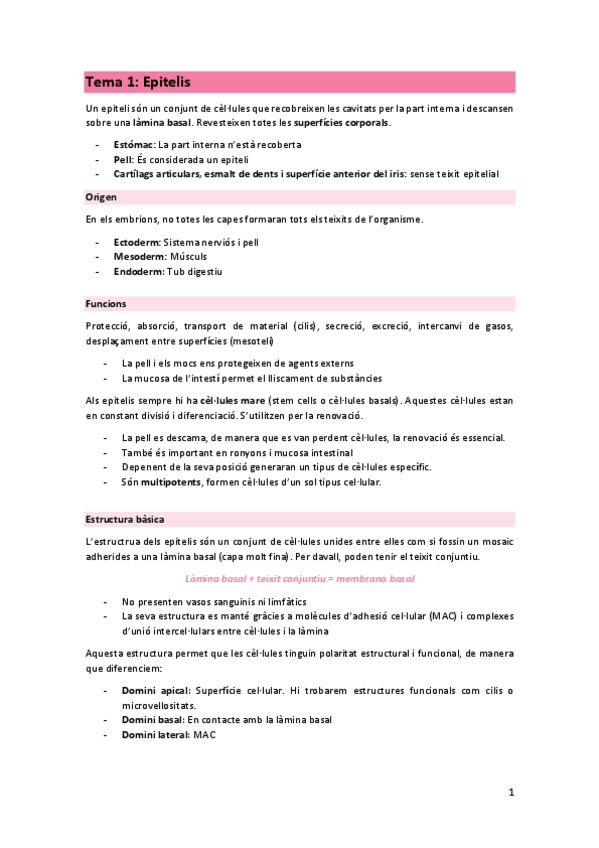 Tema 1: Epitelis

Un epiteli són un conjunt de cèl·lules que recobreixen les cavitats per la part interna i descansen sobre una làmina basal. Revesteixen totes les superfícies corporals.

- Estómac: La part interna n'està recoberta
- Pell: És considerada un epiteli
- Cartílags articulars, esmalt de dents i superfície anterior del iris: sense teixit epitelial

Origen

En els embrions, no totes les capes formaran tots els teixits de l'organisme.

- Ectoderm: Sistema nerviós i pell
- Mesoderm: Músculs
- Endoderm: Tub digestiu

Funcions

Protecció, absorció, transport de material (cilis), secreció, excreció, intercanvi de gasos, desplaçament entre superfícies (mesoteli)

- La pell i els mocs ens protegeixen de agents externs
- La mucosa de l'intestí permet el lliscament de substàncies

Als epitelis sempre hi ha cèl·lules mare (stem cells o cèl·lules basals). Aquestes cèl·lules estan en constant divisió i diferenciació. S'utilitzen per la renovació.

- La pell es descama, de manera que es van perdent cèl·lules, la renovació és essencial.
- També és important en ronyons i mucosa intestinal
- Depenent de la seva posició generaran un tipus de cèl·lules específic.
- Són multipotents, formen cèl·lules d'un sol tipus cel·lular.

Estructura bàsica

L'estructrua dels epitelis són un conjunt de cèl·lules unides entre elles com si fossin un mosaic adherides a una làmina basal (capa molt fina). Per davall, poden tenir el teixit conjuntiu.

Làmina basal + teixit conjuntiu = membrana basal

- No presenten vasos sanguinis ni limfàtics
- La seva estructura es manté gràcies a molècules d'adhesió cel·lular (MAC) i complexes d'unió intercel·lulars entre cèl·lules i la làmina

Aquesta estructura permet que les cèl·lules tinguin polaritat estructural i funcional, de manera que diferenciem:

- Domini apical: Superfície cel·lular. Hi trobarem estructures funcionals com cilis o microvellositats.
- Domini basal: En contacte amb la làmina basal
- Domini lateral: MAC

1